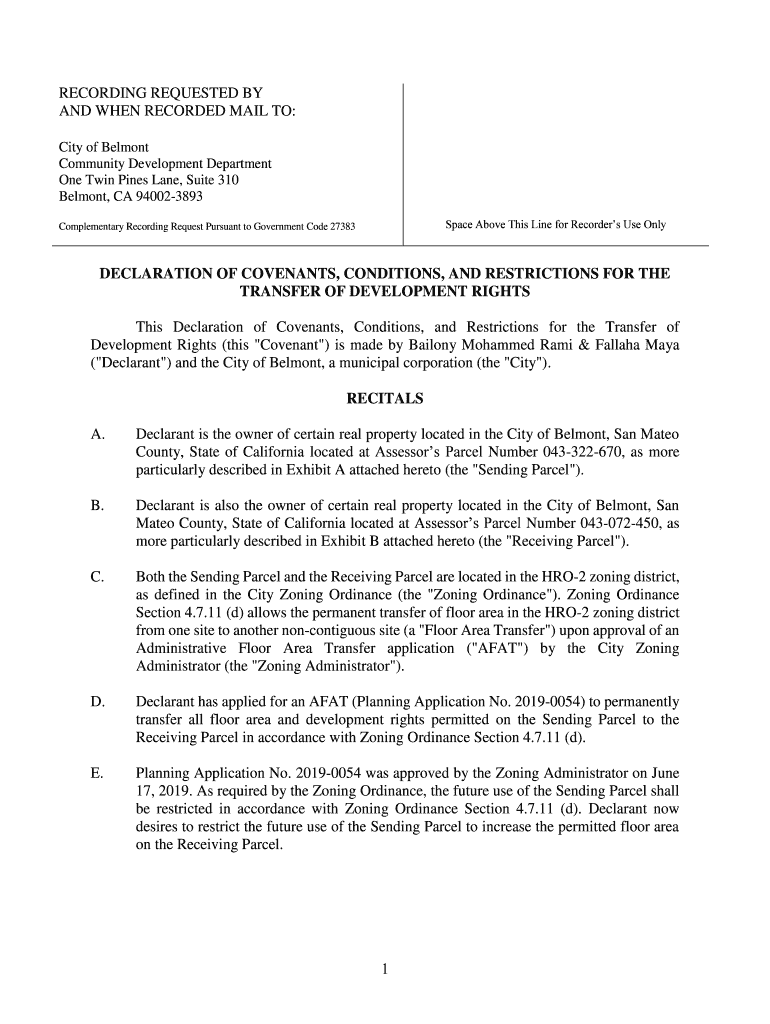 RECORDING REQUESTED BY
AND WHEN RECORDED MAIL TO:

City of Belmont
Community Development Department
One Twin Pines Lane, Suite 310
Belmont, CA 94002-3893

Complementary Recording Request Pursuant to Government Code 27383

Space Above This Line for Recorder's Use Only

DECLARATION OF COVENANTS, CONDITIONS, AND RESTRICTIONS FOR THE TRANSFER OF DEVELOPMENT RIGHTS

This Declaration of Covenants, Conditions, and Restrictions for the Transfer of Development Rights (this "Covenant") is made by Bailony Mohammed Rami & Fallaha Maya ("Declarant") and the City of Belmont, a municipal corporation (the "City").

RECITALS

A. Declarant is the owner of certain real property located in the City of Belmont, San Mateo County, State of California located at Assessor's Parcel Number 043-322-670, as more particularly described in Exhibit A attached hereto (the "Sending Parcel").

B. Declarant is also the owner of certain real property located in the City of Belmont, San Mateo County, State of California located at Assessor's Parcel Number 043-072-450, as more particularly described in Exhibit B attached hereto (the "Receiving Parcel").

C. Both the Sending Parcel and the Receiving Parcel are located in the HRO-2 zoning district, as defined in the City Zoning Ordinance (the "Zoning Ordinance"). Zoning Ordinance Section 4.7.11 (d) allows the permanent transfer of floor area in the HRO-2 zoning district from one site to another non-contiguous site (a "Floor Area Transfer") upon approval of an Administrative Floor Area Transfer application ("AFAT") by the City Zoning Administrator (the "Zoning Administrator").

D. Declarant has applied for an AFAT (Planning Application No. 2019-0054) to permanently transfer all floor area and development rights permitted on the Sending Parcel to the Receiving Parcel in accordance with Zoning Ordinance Section 4.7.11 (d).

E. Planning Application No. 2019-0054 was approved by the Zoning Administrator on June 17, 2019. As required by the Zoning Ordinance, the future use of the Sending Parcel shall be restricted in accordance with Zoning Ordinance Section 4.7.11 (d). Declarant now desires to restrict the future use of the Sending Parcel to increase the permitted floor area on the Receiving Parcel.

1